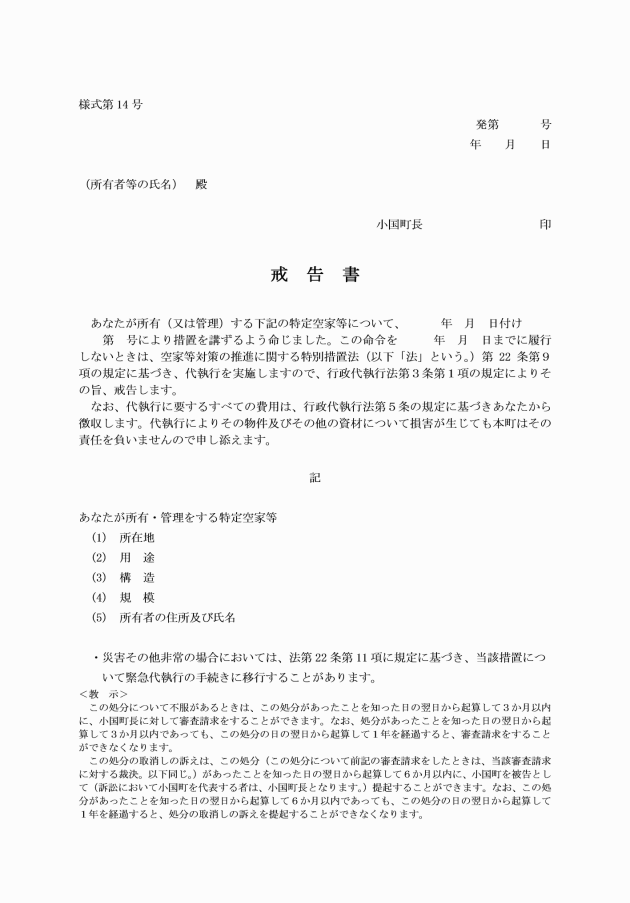 様式第14号

発第 号
年 月 日

（所有者等の氏名） 殿

小国町長 印

戒 告 書

あなたが所有（又は管理）する下記の特定空家等について、 年 月 日付け 第 号により措置を講ずるよう命じました。この命令を 年 月 日までに履行しないときは、空家等対策の推進に関する特別措置法（以下「法」という。）第22条第9項の規定に基づき、代執行を実施しますので、行政代執行法第3条第1項の規定によりその旨、戒告します。

なお、代執行に要するすべての費用は、行政代執行法第5条の規定に基づきあなたから徴収します。代執行によりその物件及びその他の資材について損害が生じても本町はその責任を負いませんので申し添えます。

記

あなたが所有・管理をする特定空家等
(1) 所在地
(2) 用 途
(3) 構 造
(4) 規 模
(5) 所有者の住所及び氏名

・災害その他非常の場合においては、法第22条第11項に規定に基づき、当該措置について緊急代執行の手続きに移行することがあります。

＜教 示＞
この処分について不服があるときは、この処分があったことを知った日の翌日から起算して3か月以内に、小国町長に対して審査請求をすることができます。なお、処分があったことを知った日の翌日から起算して3か月以内であっても、この処分の日の翌日から起算して1年を経過すると、審査請求をすることができなくなります。

この処分の取消しの訴えは、この処分（この処分について前記の審査請求をしたときは、当該審査請求に対する裁決。以下同じ。）があったことを知った日の翌日から起算して6か月以内に、小国町を被告として（訴訟において小国町を代表する者は、小国町長となります。）提起することができます。なお、この処分があったことを知った日の翌日から起算して6か月以内であっても、この処分の日の翌日から起算して1年を経過すると、処分の取消しの訴えを提起することができなくなります。